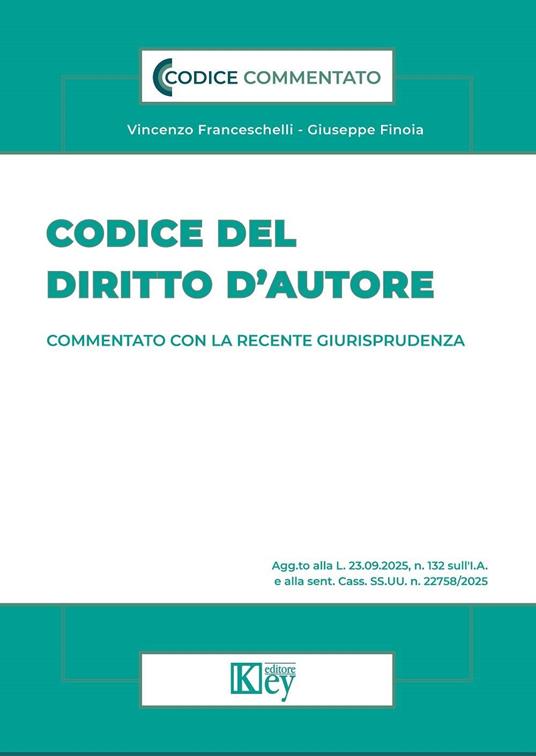 CODICE COMMENTATO

Vincenzo Franceschelli - Giuseppe Finoia

CODICE DEL DIRITTO D'AUTORE

COMMENTATO CON LA RECENTE GIURISPRUDENZA

Agg.to alla L. 23.09.2025, n. 132 sull'I.A.
e alla sent. Cass. SS.UU. n. 22758/2025

Key editore